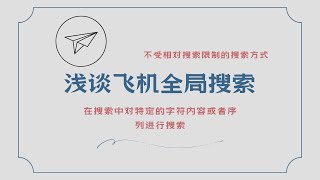 不受相对搜索限制的搜索方式

浅谈飞机全局搜索

在搜索中对特定的字符内容或者序列进行搜索